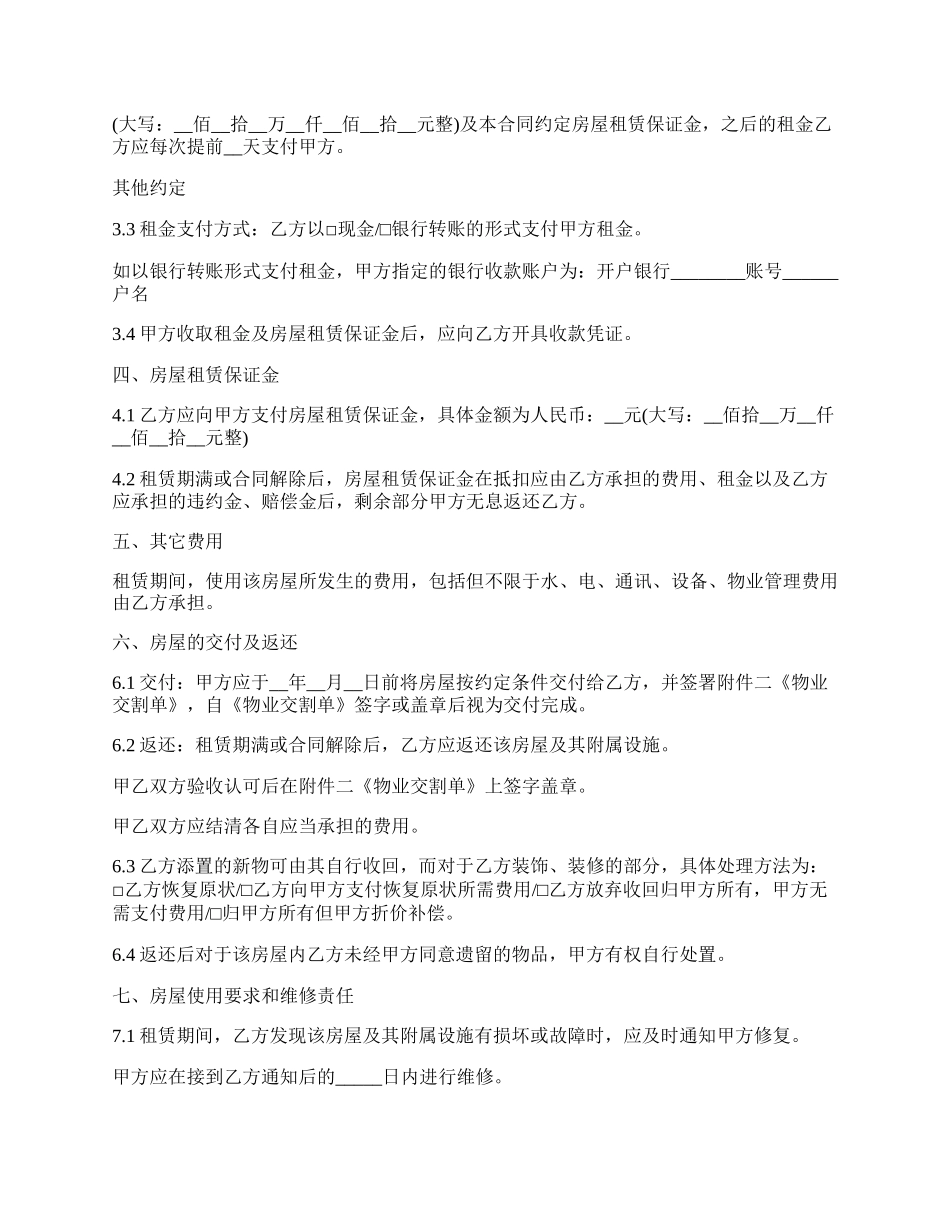 (大写：__佰__拾__万__仟__佰__拾__元整)及本合同约定房屋租赁保证金，之后的租金乙方应每次提前__天支付甲方。

其他约定

3.3 租金支付方式：乙方以□现金/□银行转账的形式支付甲方租金。

如以银行转账形式支付租金，甲方指定的银行收款账户为：开户银行________账号______户名

3.4 甲方收取租金及房屋租赁保证金后，应向乙方开具收款凭证。

四、房屋租赁保证金

4.1 乙方应向甲方支付房屋租赁保证金，具体金额为人民币：__元(大写：__佰拾__万__仟__佰__拾__元整)

4.2 租赁期满或合同解除后，房屋租赁保证金在抵扣应由乙方承担的费用、租金以及乙方应承担的违约金、赔偿金后，剩余部分甲方无息返还乙方。

五、其它费用

租赁期间，使用该房屋所发生的费用，包括但不限于水、电、通讯、设备、物业管理费用由乙方承担。

六、房屋的交付及返还

6.1 交付：甲方应于__年__月__日前将房屋按约定条件交付给乙方，并签署附件二《物业交割单》，自《物业交割单》签字或盖章后视为交付完成。

6.2 返还：租赁期满或合同解除后，乙方应返还该房屋及其附属设施。

甲乙双方验收认可后在附件二《物业交割单》上签字盖章。

甲乙双方应结清各自应当承担的费用。

6.3 乙方添置的新物可由其自行收回，而对于乙方装饰、装修的部分，具体处理方法为：□乙方恢复原状/□乙方向甲方支付恢复原状所需费用/□乙方放弃收回归甲方所有，甲方无需支付费用/□归甲方所有但甲方折价补偿。

6.4 返还后对于该房屋内乙方未经甲方同意遗留的物品，甲方有权自行处置。

七、房屋使用要求和维修责任

7.1 租赁期间，乙方发现该房屋及其附属设施有损坏或故障时，应及时通知甲方修复。

甲方应在接到乙方通知后的_____日内进行维修。